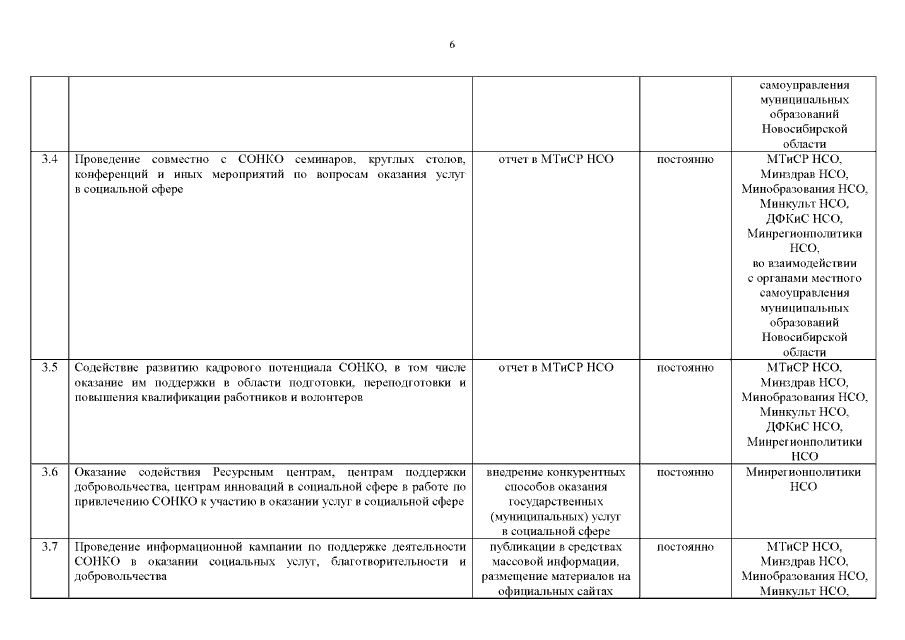 6

| | | | | |
|---|---|---|---|---|
| | | | | самоуправления муниципальных образований Новосибирской области |
| 3.4 | Проведение совместно с СОНКО семинаров, круглых столов, конференций и иных мероприятий по вопросам оказания услуг в социальной сфере | отчет в МТиСР НСО | постоянно | МТиСР НСО, Минздрав НСО, Минобразования НСО, Минкульт НСО, ДФКиС НСО, Минрегионполитики НСО, во взаимодействии с органами местного самоуправления муниципальных образований Новосибирской области |
| 3.5 | Содействие развитию кадрового потенциала СОНКО, в том числе оказание им поддержки в области подготовки, переподготовки и повышения квалификации работников и волонтеров | отчет в МТиСР НСО | постоянно | МТиСР НСО, Минздрав НСО, Минобразования НСО, Минкульт НСО, ДФКиС НСО, Минрегионполитики НСО |
| 3.6 | Оказание содействия Ресурсным центрам, центрам поддержки добровольчества, центрам инноваций в социальной сфере в работе по привлечению СОНКО к участию в оказании услуг в социальной сфере | внедрение конкурентных способов оказания государственных (муниципальных) услуг в социальной сфере | постоянно | Минрегионполитики НСО |
| 3.7 | Проведение информационной кампании по поддержке деятельности СОНКО в оказании социальных услуг, благотворительности и добровольчества | публикации в средствах массовой информации, размещение материалов на официальных сайтах | постоянно | МТиСР НСО, Минздрав НСО, Минобразования НСО, Минкульт НСО, |